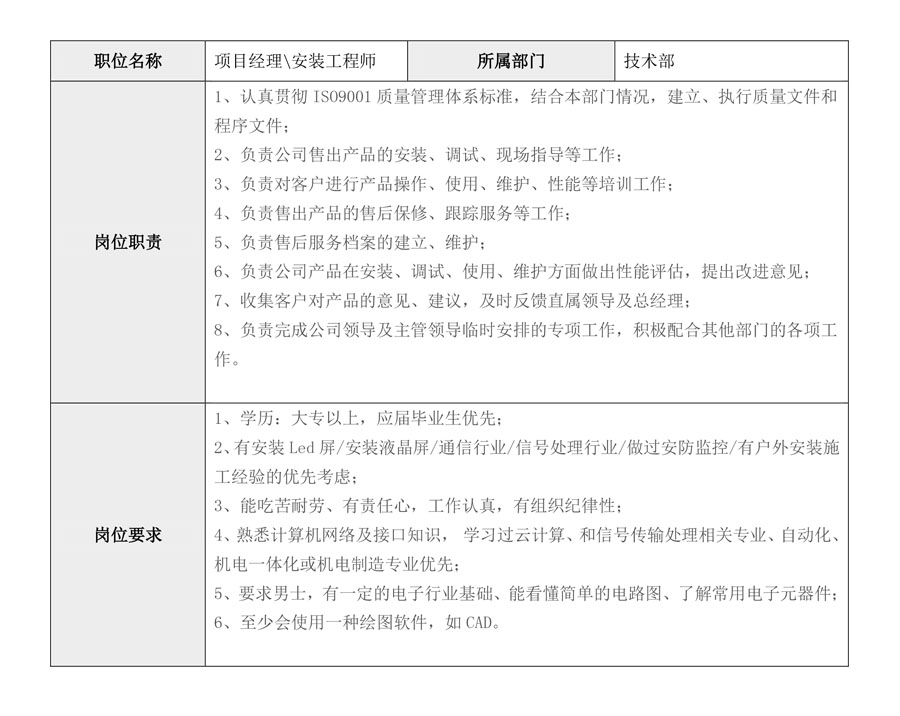 | 职位名称 | 项目经理\安装工程师 | 所属部门 | 技术部 |
|---|---|---|---|
| 岗位职责 | 1、认真贯彻 ISO9001 质量管理体系标准，结合本部门情况，建立、执行质量文件和程序文件；<br>2、负责公司售出产品的安装、调试、现场指导等工作；<br>3、负责对客户进行产品操作、使用、维护、性能等培训工作；<br>4、负责售出产品的售后保修、跟踪服务等工作；<br>5、负责售后服务档案的建立、维护；<br>6、负责公司产品在安装、调试、使用、维护方面做出性能评估，提出改进意见；<br>7、收集客户对产品的意见、建议，及时反馈直属领导及总经理；<br>8、负责完成公司领导及主管领导临时安排的专项工作，积极配合其他部门的各项工作。 | | |
| 岗位要求 | 1、学历：大专以上，应届毕业生优先；<br>2、有安装 Led 屏/安装液晶屏/通信行业/信号处理行业/做过安防监控/有户外安装施工经验的优先考虑；<br>3、能吃苦耐劳、有责任心，工作认真，有组织纪律性；<br>4、熟悉计算机网络及接口知识， 学习过云计算、和信号传输处理相关专业、自动化、机电一体化或机电制造专业优先；<br>5、要求男士，有一定的电子行业基础、能看懂简单的电路图、了解常用电子元器件；<br>6、至少会使用一种绘图软件，如 CAD。 | | |